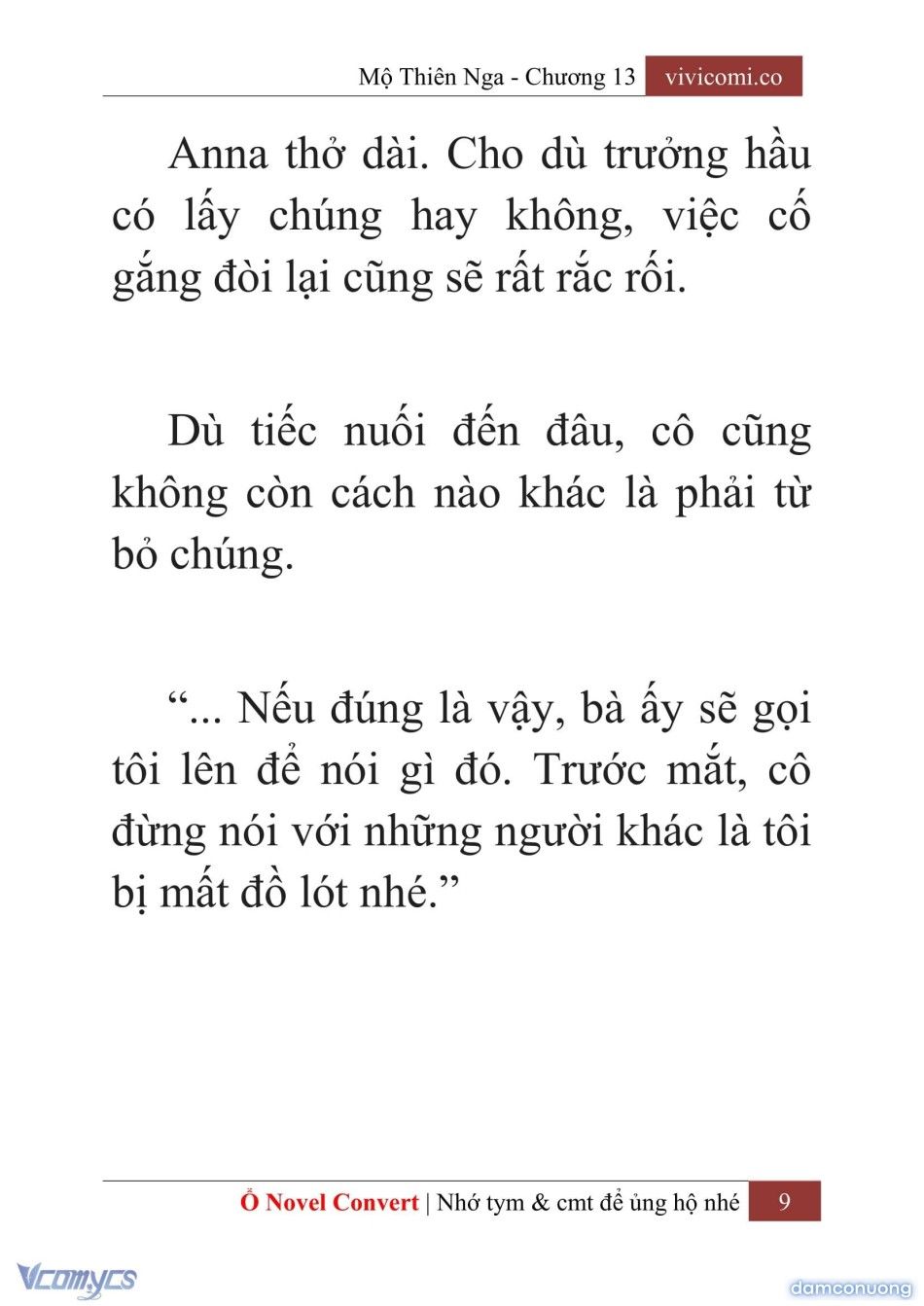 Mộ Thiên Nga - Chương 13 vivicomi.co

Anna thở dài. Cho dù trưởng hầu có lấy chúng hay không, việc cố gắng đòi lại cũng sẽ rất rắc rối.

Dù tiếc nuối đến đâu, cô cũng không còn cách nào khác là phải từ bỏ chúng.

“... Nếu đúng là vậy, bà ấy sẽ gọi tôi lên để nói gì đó. Trước mắt, cô đừng nói với những người khác là tôi bị mất đồ lót nhé.”

Ổ Novel Convert | Nhớ tym & cmt để ủng hộ nhé 9

Vcomycs

damconuong